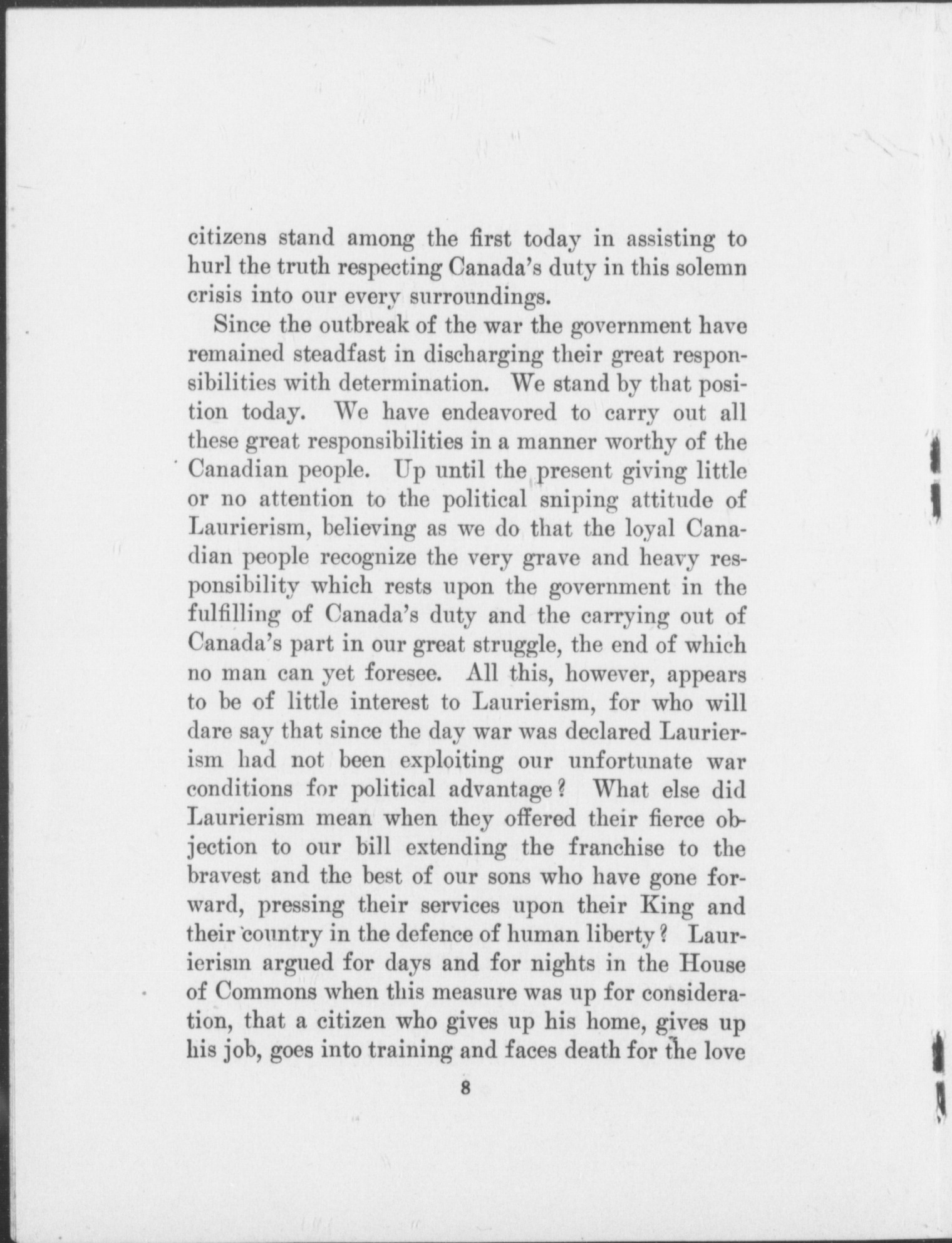 citizens stand among the first today in assisting to hurl the truth respecting Canada's duty in this solemn crisis into our every surroundings.

Since the outbreak of the war the government have remained steadfast in discharging their great responsibilities with determination. We stand by that position today. We have endeavored to carry out all these great responsibilities in a manner worthy of the Canadian people. Up until the present giving little or no attention to the political sniping attitude of Laurierism, believing as we do that the loyal Canadian people recognize the very grave and heavy responsibility which rests upon the government in the fulfilling of Canada's duty and the carrying out of Canada's part in our great struggle, the end of which no man can yet foresee. All this, however, appears to be of little interest to Laurierism, for who will dare say that since the day war was declared Laurierism had not been exploiting our unfortunate war conditions for political advantage? What else did Laurierism mean when they offered their fierce objection to our bill extending the franchise to the bravest and the best of our sons who have gone forward, pressing their services upon their King and their country in the defence of human liberty? Laurierism argued for days and for nights in the House of Commons when this measure was up for consideration, that a citizen who gives up his home, gives up his job, goes into training and faces death for the love

8